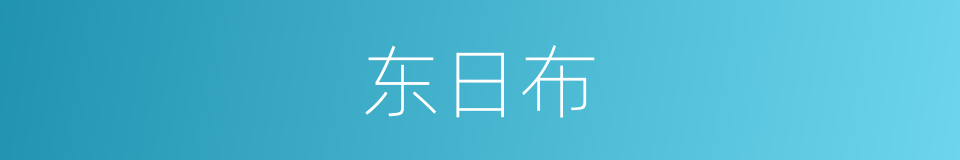 东日布